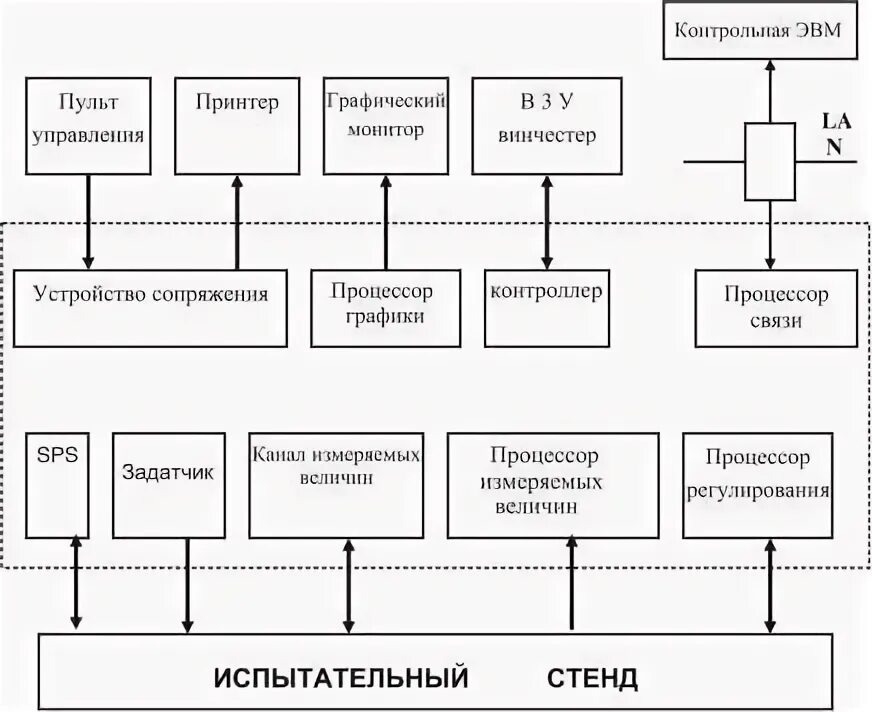 Контрольная ЭВМ

Пульт управления

Принтер

Графический монитор

В З У винчестер

LA N

Устройство сопряжения

Процессор графики

контроллер

Процессор связи

SPS

Задатчик

Канал измеряемых величин

Процессор измеряемых величин

Процессор регулирования

ИСПЫТАТЕЛЬНЫЙ СТЕНД